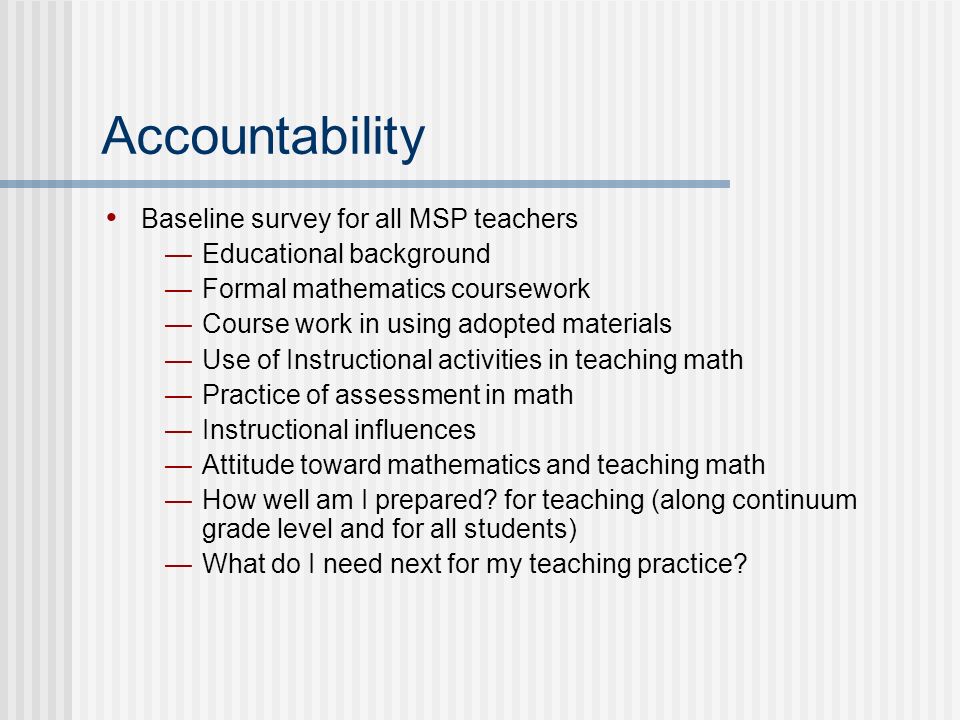 Accountability

• Baseline survey for all MSP teachers
— Educational background
— Formal mathematics coursework
— Course work in using adopted materials
— Use of Instructional activities in teaching math
— Practice of assessment in math
— Instructional influences
— Attitude toward mathematics and teaching math
— How well am I prepared? for teaching (along continuum grade level and for all students)
— What do I need next for my teaching practice?